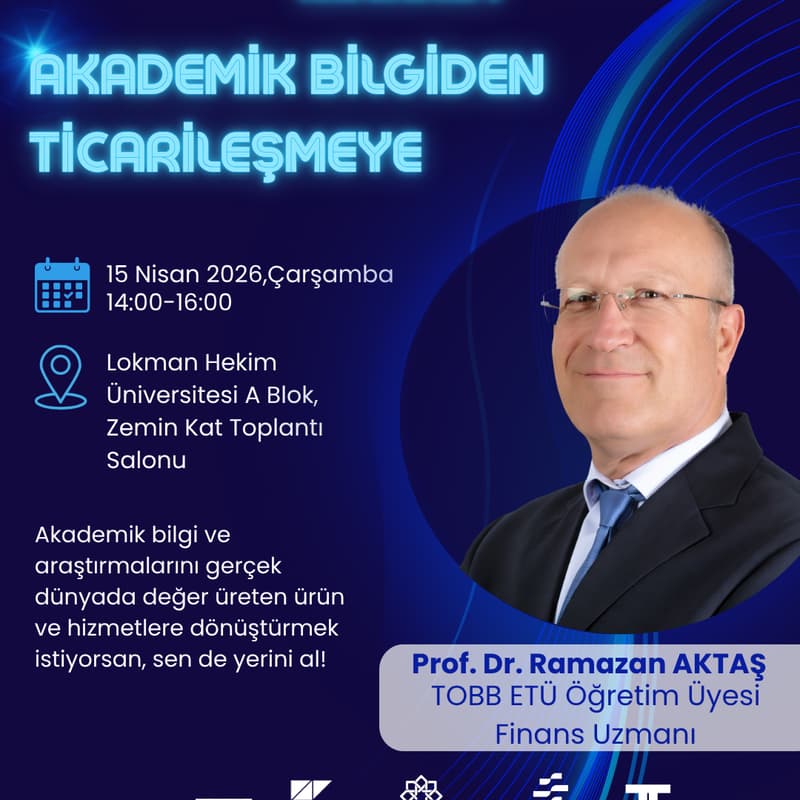 AKADEMİK BİLGİDEN TİCARİLEŞMEYE

15 Nisan 2026,Çarşamba
14:00-16:00

Lokman Hekim Üniversitesi A Blok, Zemin Kat Toplantı Salonu

Akademik bilgi ve araştırmalarını gerçek dünyada değer üreten ürün ve hizmetlere dönüştürmek istiyorsan, sen de yerini al!

Prof. Dr. Ramazan AKTAŞ
TOBB ETÜ Öğretim Üyesi
Finans Uzmanı